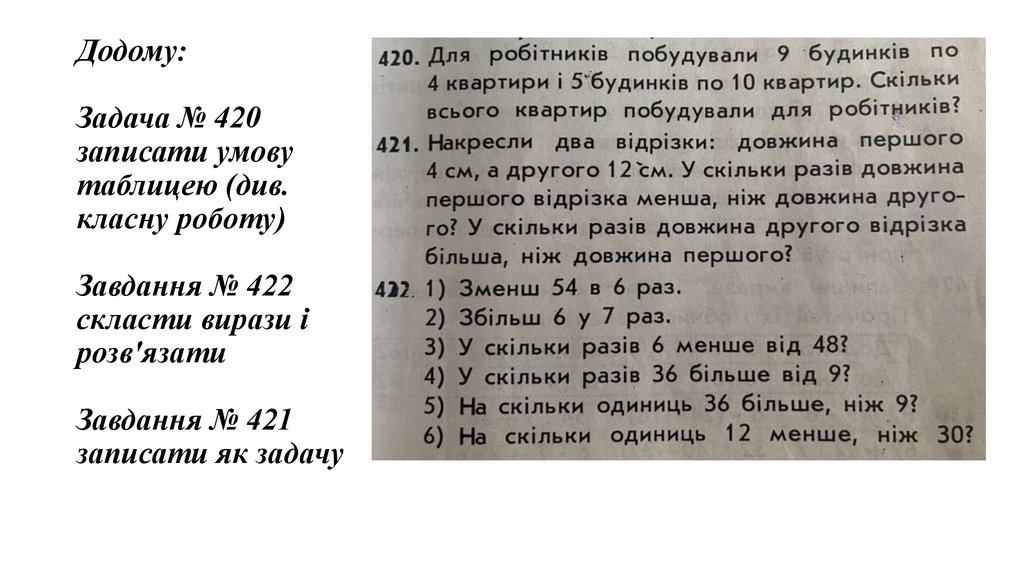 Додому:

Задача № 420 записати умову таблицею (див. класну роботу)

Завдання № 422 скласти вирази і розв'язати

Завдання № 421 записати як задачу

420. Для робітників побудували 9 будинків по 4 квартири і 5 будинків по 10 квартир. Скільки всього квартир побудували для робітників?

421. Накресли два відрізки: довжина першого 4 см, а другого 12 см. У скільки разів довжина першого відрізка менша, ніж довжина другого? У скільки разів довжина другого відрізка більша, ніж довжина першого?

422. 1) Зменш 54 в 6 раз.
2) Збільш 6 у 7 раз.
3) У скільки разів 6 менше від 48?
4) У скільки разів 36 більше від 9?
5) На скільки одиниць 36 більше, ніж 9?
6) На скільки одиниць 12 менше, ніж 30?